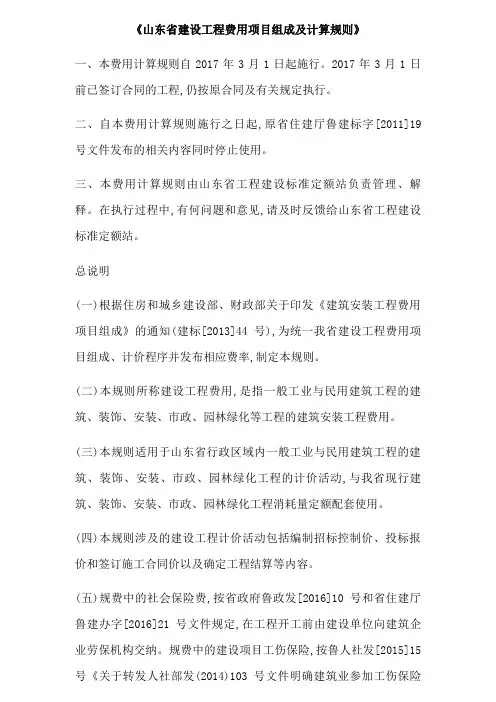 《山东省建设工程费用项目组成及计算规则》

一、本费用计算规则自 2017 年 3 月 1 日起施行。2017 年 3 月 1 日前已签订合同的工程,仍按原合同及有关规定执行。

二、自本费用计算规则施行之日起,原省住建厅鲁建标字[2011]19 号文件发布的相关内容同时停止使用。

三、本费用计算规则由山东省工程建设标准定额站负责管理、解释。在执行过程中,有何问题和意见,请及时反馈给山东省工程建设标准定额站。

总说明

(一)根据住房和城乡建设部、财政部关于印发《建筑安装工程费用项目组成》的通知(建标[2013]44 号),为统一我省建设工程费用项目组成、计价程序并发布相应费率,制定本规则。

(二)本规则所称建设工程费用,是指一般工业与民用建筑工程的建筑、装饰、安装、市政、园林绿化等工程的建筑安装工程费用。

(三)本规则适用于山东省行政区域内一般工业与民用建筑工程的建筑、装饰、安装、市政、园林绿化工程的计价活动,与我省现行建筑、装饰、安装、市政、园林绿化工程消耗量定额配套使用。

(四)本规则涉及的建设工程计价活动包括编制招标控制价、投标报价和签订施工合同价以及确定工程结算等内容。

(五)规费中的社会保险费,按省政府鲁政发[2016]10 号和省住建厅鲁建办字[2016]21 号文件规定,在工程开工前由建设单位向建筑企业劳保机构交纳。规费中的建设项目工伤保险,按鲁人社发[2015]15 号《关于转发人社部发(2014)103 号文件明确建筑业参加工伤保险